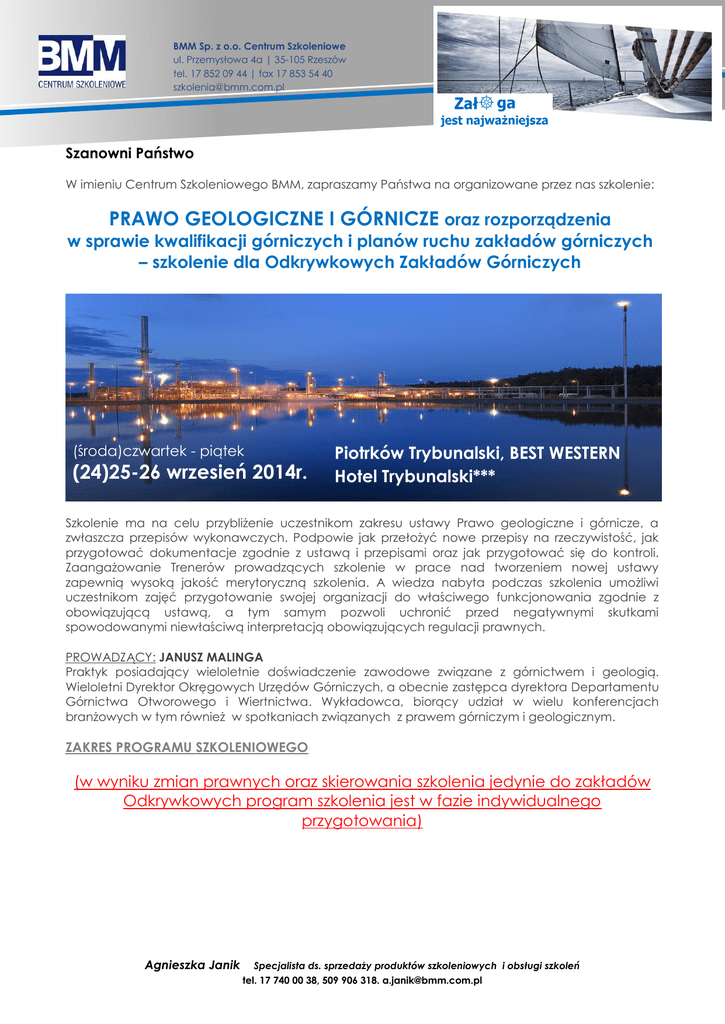 BMM
CENTRUM SZKOLENIOWE

BMM Sp. z o.o. Centrum Szkoleniowe
ul. Przemysłowa 4a | 35-105 Rzeszów
tel. 17 852 09 44 | fax 17 853 54 40
szkolenia@bmm.com.pl

Załoga
jest najważniejsza

Szanowni Państwo

W imieniu Centrum Szkoleniowego BMM, zapraszamy Państwa na organizowane przez nas szkolenie:

PRAWO GEOLOGICZNE I GÓRNICZE oraz rozporządzenia w sprawie kwalifikacji górniczych i planów ruchu zakładów górniczych – szkolenie dla Odkrywkowych Zakładów Górniczych

(środa)czwartek - piątek
(24)25-26 wrzesień 2014r.

Piotrków Trybunalski, BEST WESTERN Hotel Trybunalski***

Szkolenie ma na celu przybliżenie uczestnikom zakresu ustawy Prawo geologiczne i górnicze, a zwłaszcza przepisów wykonawczych. Podpowie jak przełożyć nowe przepisy na rzeczywistość, jak przygotować dokumentacje zgodnie z ustawą i przepisami oraz jak przygotować się do kontroli. Zaangażowanie Trenerów prowadzących szkolenie w prace nad tworzeniem nowej ustawy zapewnią wysoką jakość merytoryczną szkolenia. A wiedza nabyta podczas szkolenia umożliwi uczestnikom zajęć przygotowanie swojej organizacji do właściwego funkcjonowania zgodnie z obowiązującą ustawą, a tym samym pozwoli uchronić przed negatywnymi skutkami spowodowanymi niewłaściwą interpretacją obowiązujących regulacji prawnych.

PROWADZĄCY: JANUSZ MALINGA
Praktyk posiadający wieloletnie doświadczenie zawodowe związane z górnictwem i geologią. Wieloletni Dyrektor Okręgowych Urzędów Górniczych, a obecnie zastępca dyrektora Departamentu Górnictwa Otworowego i Wiertnictwa. Wykładowca, biorący udział w wielu konferencjach branżowych w tym również w spotkaniach związanych z prawem górniczym i geologicznym.

ZAKRES PROGRAMU SZKOLENIOWEGO

(w wyniku zmian prawnych oraz skierowania szkolenia jedynie do zakładów Odkrywkowych program szkolenia jest w fazie indywidualnego przygotowania)

Agnieszka Janik Specjalista ds. sprzedaży produktów szkoleniowych i obsługi szkoleń
tel. 17 740 00 38, 509 906 318. a.janik@bmm.com.pl